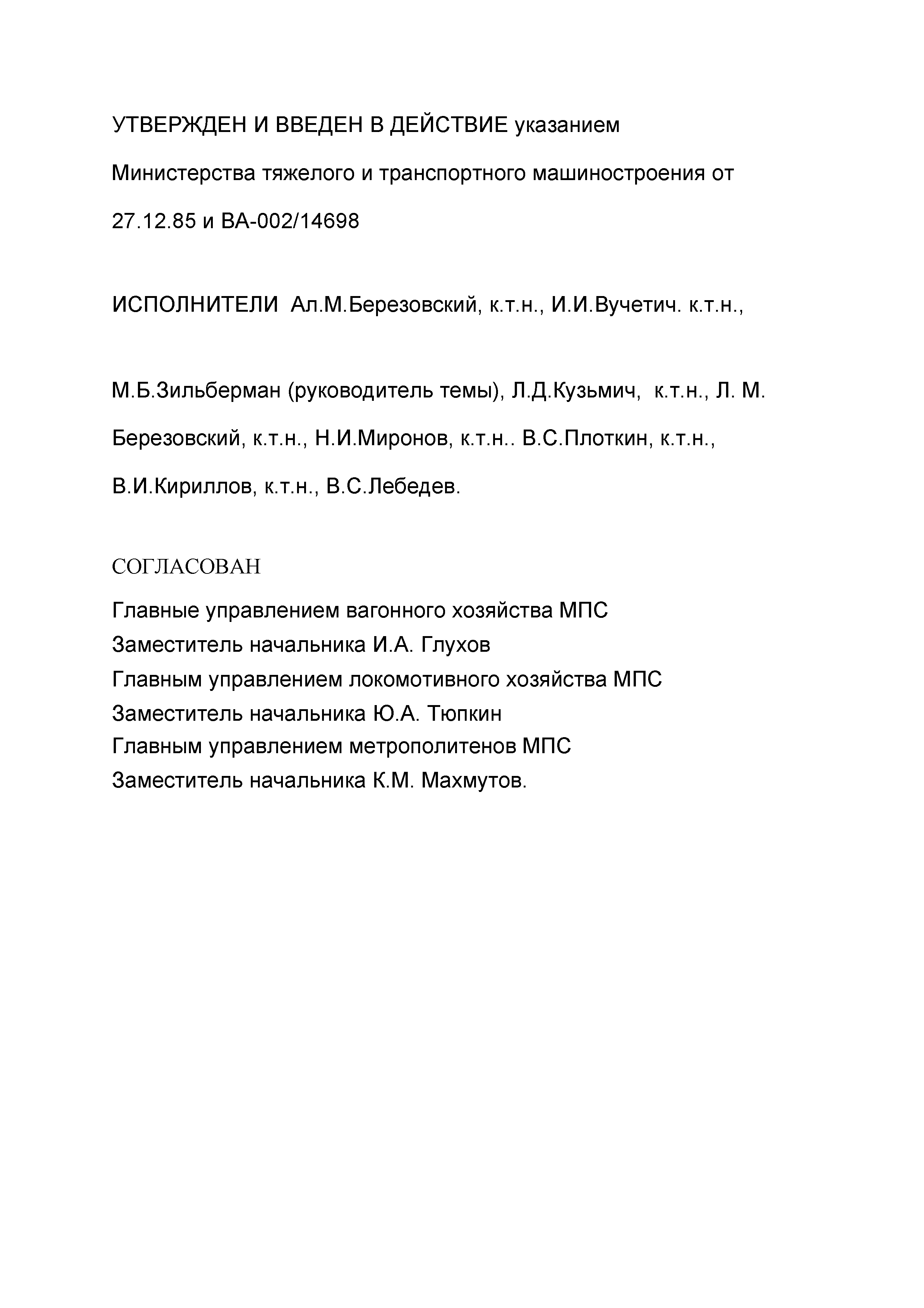 УТВЕРЖДЕН И ВВЕДЕН В ДЕЙСТВИЕ указанием Министерства тяжелого и транспортного машиностроения от 27.12.85 и ВА-002/14698

ИСПОЛНИТЕЛИ Ал.М.Березовский, к.т.н., И.И.Вучетич. к.т.н.,

М.Б.Зильберман (руководитель темы), Л.Д.Кузьмич, к.т.н., Л. М. Березовский, к.т.н., Н.И.Миронов, к.т.н.. В.С.Плоткин, к.т.н., В.И.Кириллов, к.т.н., В.С.Лебедев.

СОГЛАСОВАН

Главные управлением вагонного хозяйства МПС
Заместитель начальника И.А. Глухов
Главным управлением локомотивного хозяйства МПС
Заместитель начальника Ю.А. Тюпкин
Главным управлением метрополитенов МПС
Заместитель начальника К.М. Махмутов.